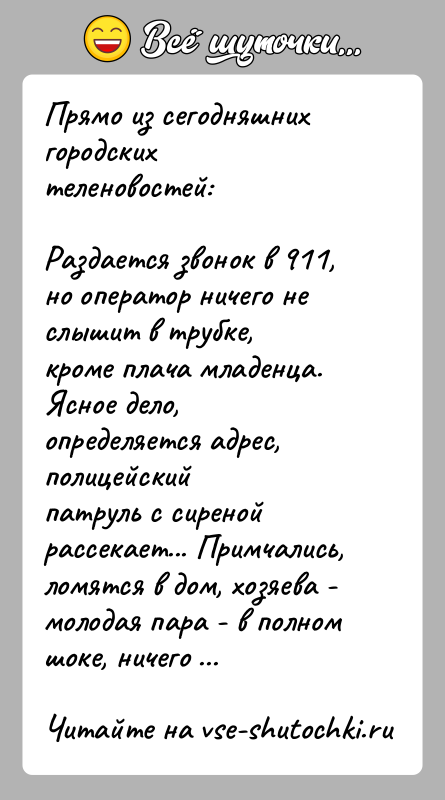 Всё шуточки...

Прямо из сегодняшних городских теленовостей:

Раздается звонок в 911, но оператор ничего не слышит в трубке, кроме плача младенца. Ясное дело, определяется адрес, полицейский патруль с сиреной рассекает... Примчались, ломятся в дом, хозяева - молодая пара - в полном шоке, ничего ...

Читайте на vse-shutochki.ru